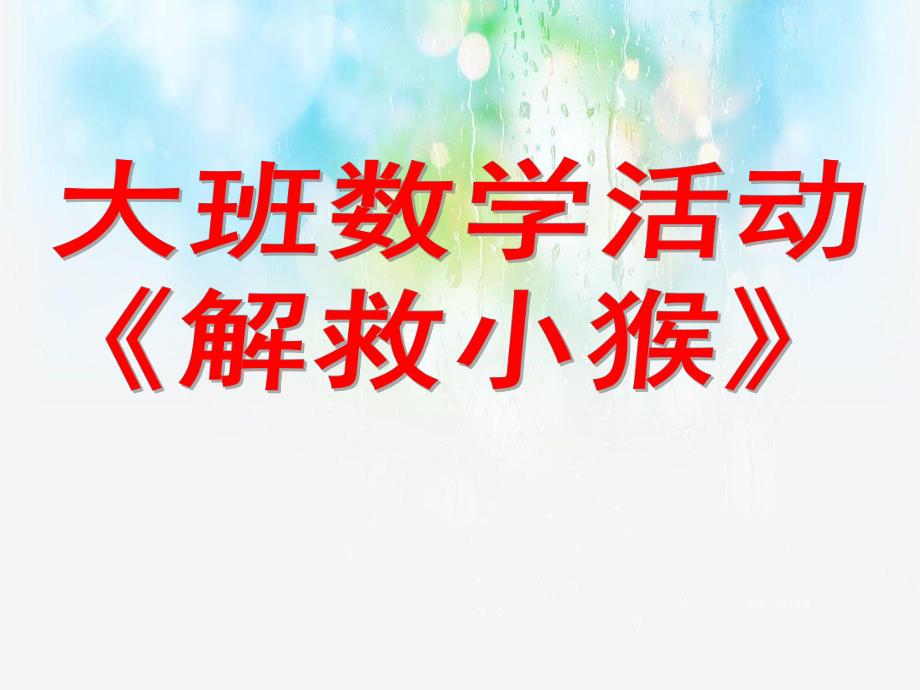 大班数学活动
《解救小猴》